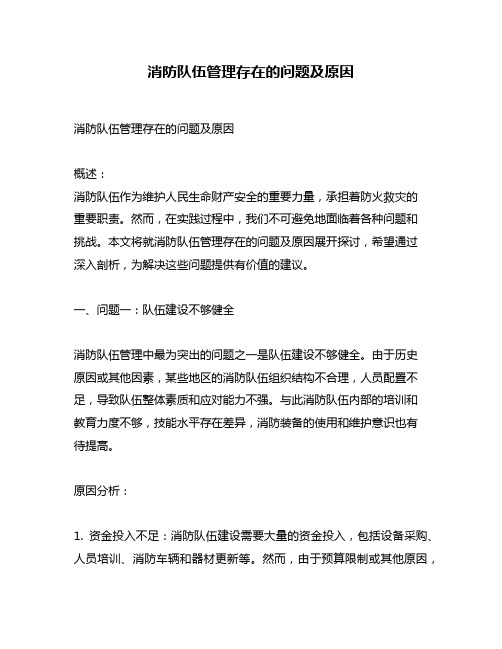 消防队伍管理存在的问题及原因

消防队伍管理存在的问题及原因

概述：
消防队伍作为维护人民生命财产安全的重要力量，承担着防火救灾的重要职责。然而，在实践过程中，我们不可避免地面临着各种问题和挑战。本文将就消防队伍管理存在的问题及原因展开探讨，希望通过深入剖析，为解决这些问题提供有价值的建议。

一、问题一：队伍建设不够健全

消防队伍管理中最为突出的问题之一是队伍建设不够健全。由于历史原因或其他因素，某些地区的消防队伍组织结构不合理，人员配置不足，导致队伍整体素质和应对能力不强。与此消防队伍内部的培训和教育力度不够，技能水平存在差异，消防装备的使用和维护意识也有待提高。

原因分析：

1. 资金投入不足：消防队伍建设需要大量的资金投入，包括设备采购、人员培训、消防车辆和器材更新等。然而，由于预算限制或其他原因，